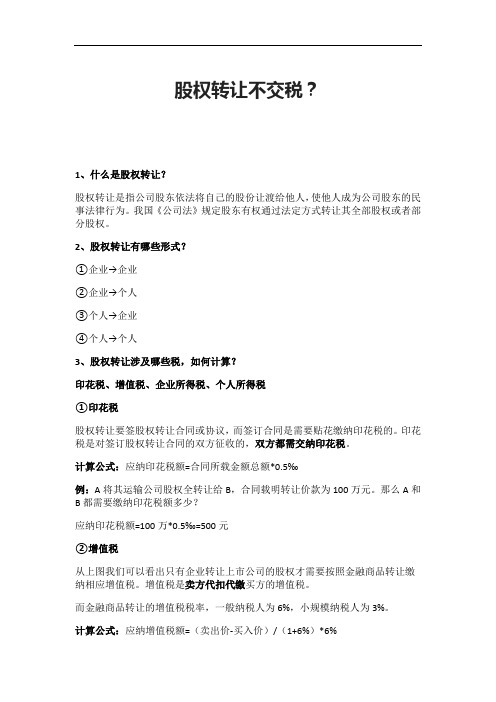 股权转让不交税？

1、什么是股权转让？

股权转让是指公司股东依法将自己的股份让渡给他人，使他人成为公司股东的民事法律行为。我国《公司法》规定股东有权通过法定方式转让其全部股权或者部分股权。

2、股权转让有哪些形式？

①企业→企业

②企业→个人

③个人→企业

④个人→个人

3、股权转让涉及哪些税，如何计算？

印花税、增值税、企业所得税、个人所得税

①印花税

股权转让要签股权转让合同或协议，而签订合同是需要贴花缴纳印花税的。印花税是对签订股权转让合同的双方征收的，双方都需交纳印花税。

计算公式：应纳印花税额=合同所载金额总额*0.5‰

例：A 将其运输公司股权全转让给 B，合同载明转让价款为 100 万元。那么 A 和 B 都需要缴纳印花税额多少？

应纳印花税额=100 万*0.5‰=500 元

②增值税

从上图我们可以看出只有企业转让上市公司的股权才需要按照金融商品转让缴纳相应增值税。增值税是卖方代扣代缴买方的增值税。

而金融商品转让的增值税税率，一般纳税人为 6%，小规模纳税人为 3%。

计算公式：应纳增值税额=（卖出价-买入价）/（1+6%）*6%